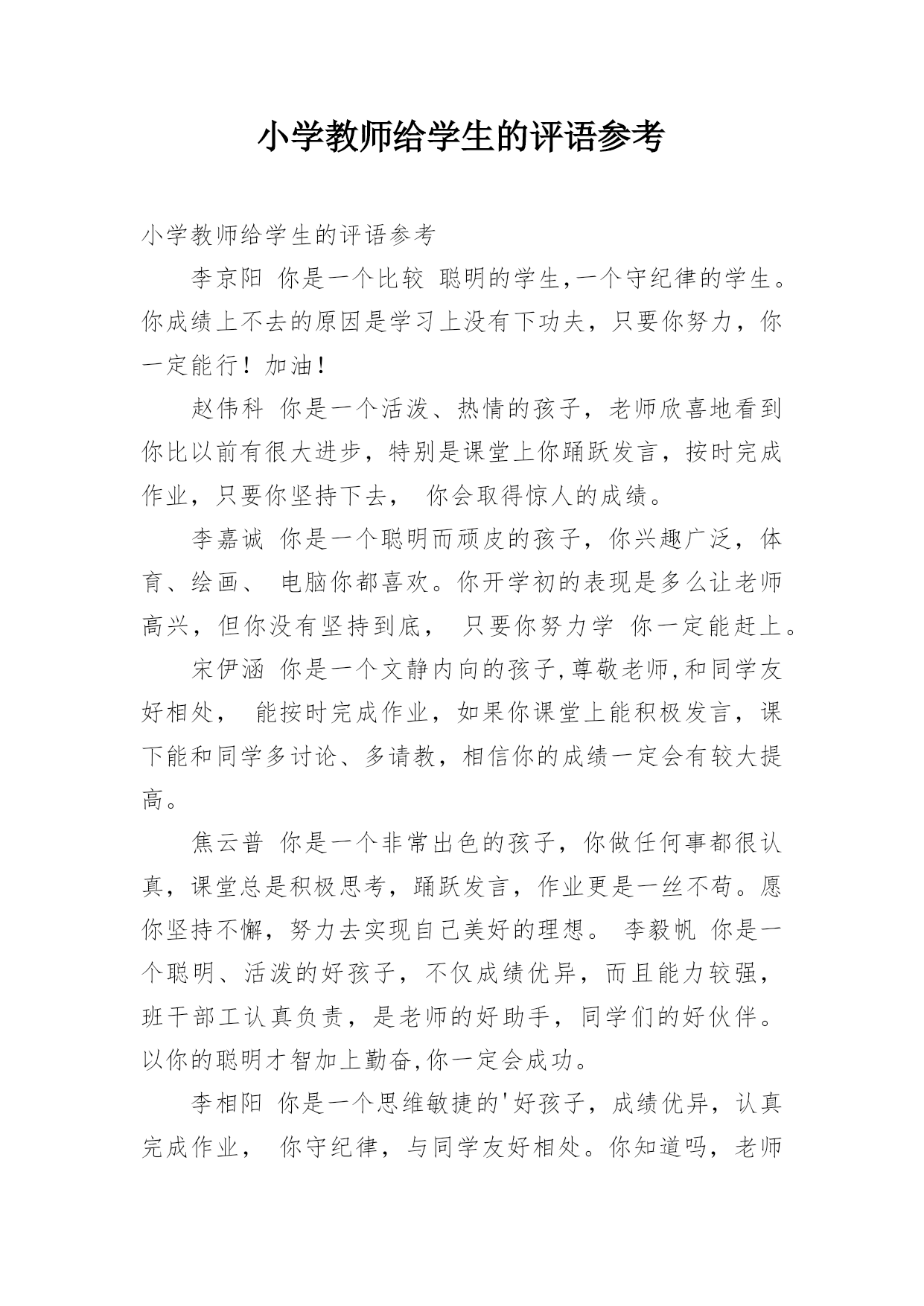 小学教师给学生的评语参考

小学教师给学生的评语参考

李京阳 你是一个比较 聪明的学生,一个守纪律的学生。你成绩上不去的原因是学习上没有下功夫，只要你努力，你一定能行！加油！

赵伟科 你是一个活泼、热情的孩子，老师欣喜地看到你比以前有很大进步，特别是课堂上你踊跃发言，按时完成作业，只要你坚持下去， 你会取得惊人的成绩。

李嘉诚 你是一个聪明而顽皮的孩子，你兴趣广泛，体育、绘画、 电脑你都喜欢。你开学初的表现是多么让老师高兴，但你没有坚持到底， 只要你努力学 你一定能赶上。

宋伊涵 你是一个文静内向的孩子,尊敬老师,和同学友好相处， 能按时完成作业，如果你课堂上能积极发言，课下能和同学多讨论、多请教，相信你的成绩一定会有较大提高。

焦云普 你是一个非常出色的孩子，你做任何事都很认真，课堂总是积极思考，踊跃发言，作业更是一丝不苟。愿你坚持不懈，努力去实现自己美好的理想。 李毅帆 你是一个聪明、活泼的好孩子，不仅成绩优异，而且能力较强，班干部工认真负责，是老师的好助手，同学们的好伙伴。以你的聪明才智加上勤奋,你一定会成功。

李相阳 你是一个思维敏捷的'好孩子，成绩优异，认真完成作业， 你守纪律，与同学友好相处。你知道吗，老师